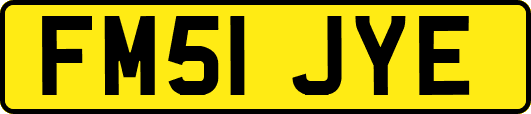 FM51 JYE